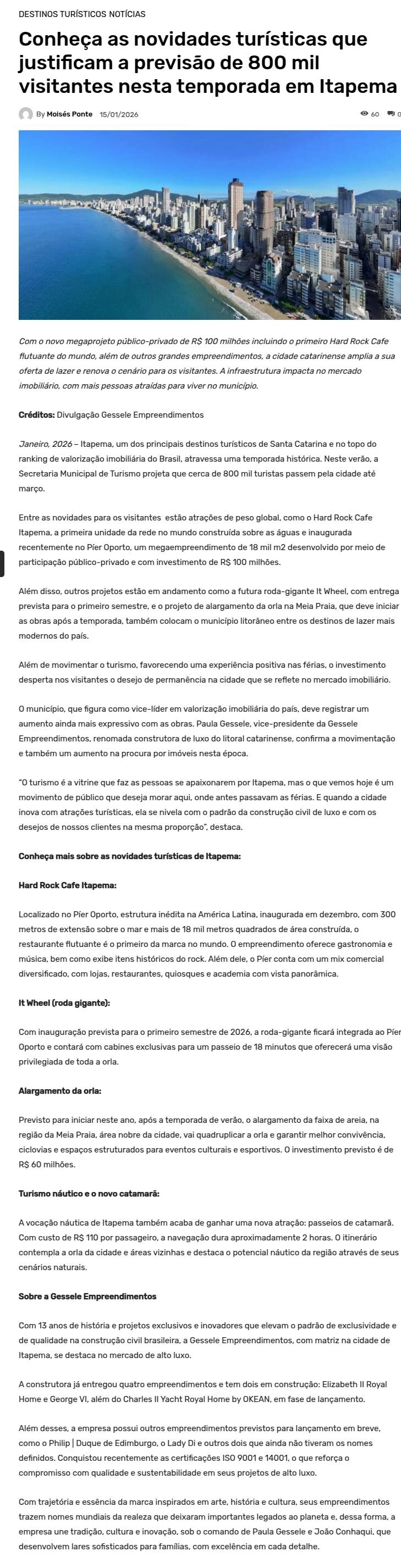 DESTINOS TURÍSTICOS NOTÍCIAS

Conheça as novidades turísticas que justificam a previsão de 800 mil visitantes nesta temporada em Itapema

By Moisés Ponte 15/01/2026

60 0

Com o novo megaprojeto público-privado de R$ 100 milhões incluindo o primeiro Hard Rock Cafe flutuante do mundo, além de outros grandes empreendimentos, a cidade catarinense amplia a sua oferta de lazer e renova o cenário para os visitantes. A infraestrutura impacta no mercado imobiliário, com mais pessoas atraídas para viver no município.

Créditos: Divulgação Gessele Empreendimentos

Janeiro, 2026 – Itapema, um dos principais destinos turísticos de Santa Catarina e no topo do ranking de valorização imobiliária do Brasil, atravessa uma temporada histórica. Neste verão, a Secretaria Municipal de Turismo projeta que cerca de 800 mil turistas passem pela cidade até março.

Entre as novidades para os visitantes estão atrações de peso global, como o Hard Rock Cafe Itapema, a primeira unidade da rede no mundo construída sobre as águas e inaugurada recentemente no Píer Oporto, um megaempreendimento de 18 mil m2 desenvolvido por meio de participação público-privado e com investimento de R$ 100 milhões.

Além disso, outros projetos estão em andamento como a futura roda-gigante It Wheel, com entrega prevista para o primeiro semestre, e o projeto de alargamento da orla na Meia Praia, que deve iniciar as obras após a temporada, também colocam o município litorâneo entre os destinos de lazer mais modernos do país.

Além de movimentar o turismo, favorecendo uma experiência positiva nas férias, o investimento desperta nos visitantes o desejo de permanência na cidade que se reflete no mercado imobiliário.

O município, que figura como vice-líder em valorização imobiliária do país, deve registrar um aumento ainda mais expressivo com as obras. Paula Gessele, vice-presidente da Gessele Empreendimentos, renomada construtora de luxo do litoral catarinense, confirma a movimentação e também um aumento na procura por imóveis nesta época.

"O turismo é a vitrine que faz as pessoas se apaixonarem por Itapema, mas o que vemos hoje é um movimento de público que deseja morar aqui, onde antes passavam as férias. E quando a cidade inova com atrações turísticas, ela se nivela com o padrão da construção civil de luxo e com os desejos de nossos clientes na mesma proporção", destaca.

Conheça mais sobre as novidades turísticas de Itapema:

Hard Rock Cafe Itapema:

Localizado no Píer Oporto, estrutura inédita na América Latina, inaugurada em dezembro, com 300 metros de extensão sobre o mar e mais de 18 mil metros quadrados de área construída, o restaurante flutuante é o primeiro da marca no mundo. O empreendimento oferece gastronomia e música, bem como exibe itens históricos do rock. Além dele, o Píer conta com um mix comercial diversificado, com lojas, restaurantes, quiosques e academia com vista panorâmica.

It Wheel (roda gigante):

Com inauguração prevista para o primeiro semestre de 2026, a roda-gigante ficará integrada ao Píer Oporto e contará com cabines exclusivas para um passeio de 18 minutos que oferecerá uma visão privilegiada de toda a orla.

Alargamento da orla:

Previsto para iniciar neste ano, após a temporada de verão, o alargamento da faixa de areia, na região da Meia Praia, área nobre da cidade, vai quadruplicar a orla e garantir melhor convivência, ciclovias e espaços estruturados para eventos culturais e esportivos. O investimento previsto é de R$ 60 milhões.

Turismo náutico e o novo catamarã:

A vocação náutica de Itapema também acaba de ganhar uma nova atração: passeios de catamarã. Com custo de R$ 110 por passageiro, a navegação dura aproximadamente 2 horas. O itinerário contempla a orla da cidade e áreas vizinhas e destaca o potencial náutico da região através de seus cenários naturais.

Sobre a Gessele Empreendimentos

Com 13 anos de história e projetos exclusivos e inovadores que elevam o padrão de exclusividade e de qualidade na construção civil brasileira, a Gessele Empreendimentos, com matriz na cidade de Itapema, se destaca no mercado de alto luxo.

A construtora já entregou quatro empreendimentos e tem dois em construção: Elizabeth II Royal Home e George VI, além do Charles II Yacht Royal Home by OKEAN, em fase de lançamento.

Além desses, a empresa possui outros empreendimentos previstos para lançamento em breve, como o Philip | Duque de Edimburgo, o Lady Di e outros dois que ainda não tiveram os nomes definidos. Conquistou recentemente as certificações ISO 9001 e 14001, o que reforça o compromisso com qualidade e sustentabilidade em seus projetos de alto luxo.

Com trajetória e essência da marca inspirados em arte, história e cultura, seus empreendimentos trazem nomes mundiais da realeza que deixaram importantes legados ao planeta e, dessa forma, a empresa une tradição, cultura e inovação, sob o comando de Paula Gessele e João Conhaqui, que desenvolvem lares sofisticados para famílias, com excelência em cada detalhe.